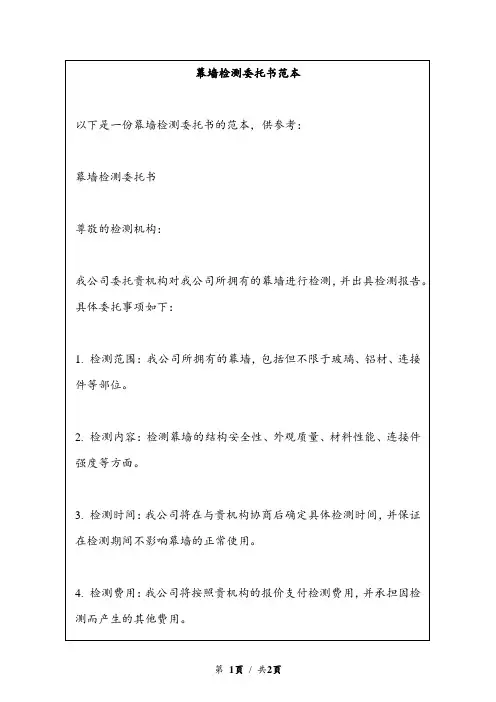 幕墙检测委托书范本

以下是一份幕墙检测委托书的范本，供参考：

幕墙检测委托书

尊敬的检测机构：

我公司委托贵机构对我公司所拥有的幕墙进行检测，并出具检测报告。具体委托事项如下：

1. 检测范围：我公司所拥有的幕墙，包括但不限于玻璃、铝材、连接件等部位。

2. 检测内容：检测幕墙的结构安全性、外观质量、材料性能、连接件强度等方面。

3. 检测时间：我公司将在与贵机构协商后确定具体检测时间，并保证在检测期间不影响幕墙的正常使用。

4. 检测费用：我公司将按照贵机构的报价支付检测费用，并承担因检测而产生的其他费用。

第 1页 / 共2页